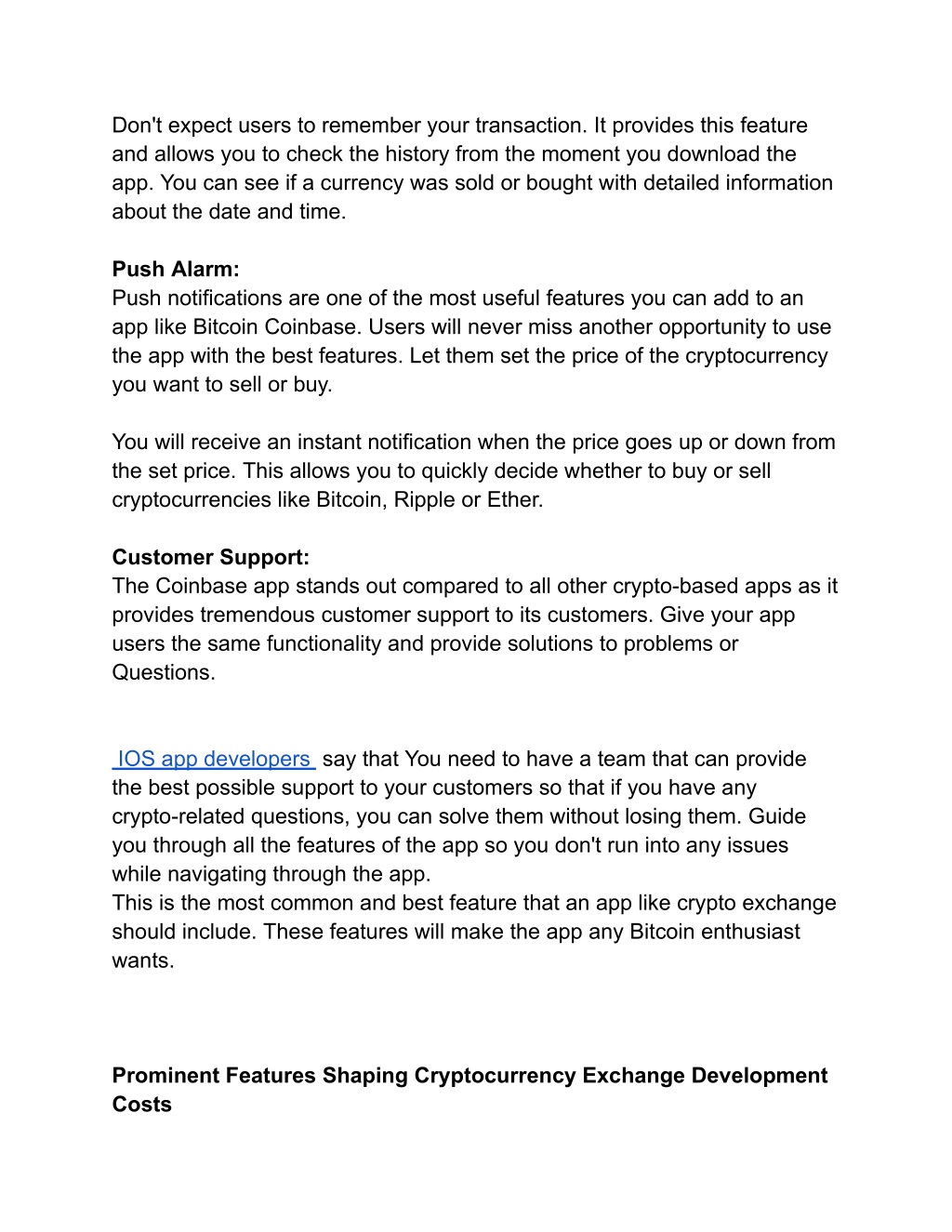 Don't expect users to remember your transaction. It provides this feature and allows you to check the history from the moment you download the app. You can see if a currency was sold or bought with detailed information about the date and time.

**Push Alarm:**
Push notifications are one of the most useful features you can add to an app like Bitcoin Coinbase. Users will never miss another opportunity to use the app with the best features. Let them set the price of the cryptocurrency you want to sell or buy.

You will receive an instant notification when the price goes up or down from the set price. This allows you to quickly decide whether to buy or sell cryptocurrencies like Bitcoin, Ripple or Ether.

**Customer Support:**
The Coinbase app stands out compared to all other crypto-based apps as it provides tremendous customer support to its customers. Give your app users the same functionality and provide solutions to problems or Questions.

IOS app developers say that You need to have a team that can provide the best possible support to your customers so that if you have any crypto-related questions, you can solve them without losing them. Guide you through all the features of the app so you don't run into any issues while navigating through the app.
This is the most common and best feature that an app like crypto exchange should include. These features will make the app any Bitcoin enthusiast wants.

**Prominent Features Shaping Cryptocurrency Exchange Development Costs**